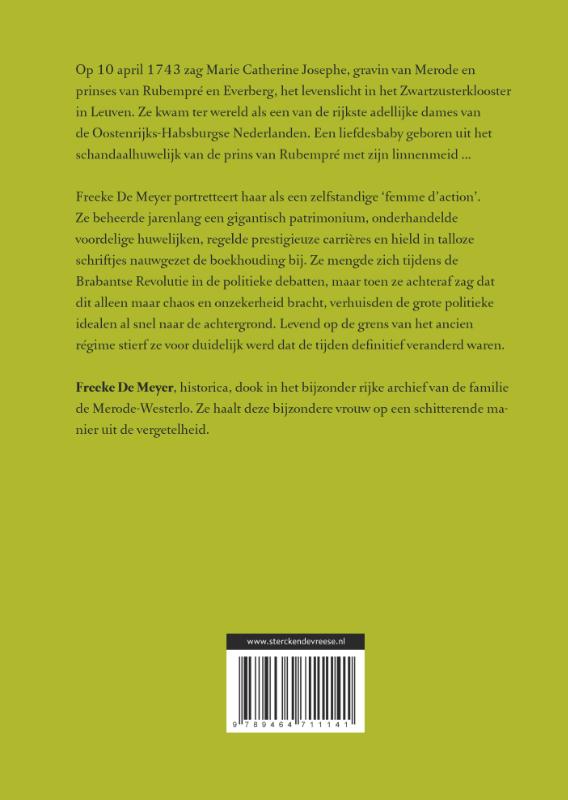 Op 10 april 1743 zag Marie Catherine Josephe, gravin van Merode en prinses van Rubempré en Everberg, het levenslicht in het Zwartzusterklooster in Leuven. Ze kwam ter wereld als een van de rijkste adellijke dames van de Oostenrijks-Habsburgse Nederlanden. Een liefdesbaby geboren uit het schandaalhuwelijk van de prins van Rubempré met zijn linnenmeid ...

Freeke De Meyer portretteert haar als een zelfstandige 'femme d'action'. Ze beheerde jarenlang een gigantisch patrimonium, onderhandelde voordelige huwelijken, regelde prestigieuze carrières en hield in talloze schriftjes nauwgezet de boekhouding bij. Ze mengde zich tijdens de Brabantse Revolutie in de politieke debatten, maar toen ze achteraf zag dat dit alleen maar chaos en onzekerheid bracht, verhuisden de grote politieke idealen al snel naar de achtergrond. Levend op de grens van het ancien régime stierf ze voor duidelijk werd dat de tijden definitief veranderd waren.

Freeke De Meyer, historica, dook in het bijzonder rijke archief van de familie de Merode-Westerlo. Ze haalt deze bijzondere vrouw op een schitterende manier uit de vergetelheid.

www.sterckendevreese.nl

9 789464 711141